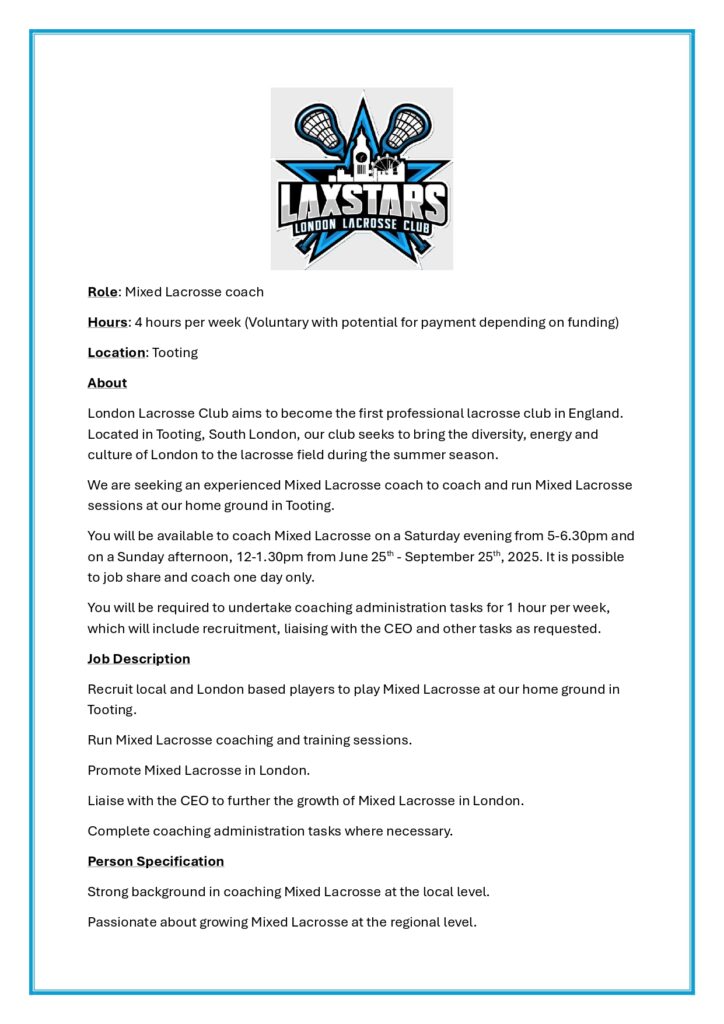 LAXSTARS
LONDON LACROSSE CLUB

Role: Mixed Lacrosse coach

Hours: 4 hours per week (Voluntary with potential for payment depending on funding)

Location: Tooting

About

London Lacrosse Club aims to become the first professional lacrosse club in England. Located in Tooting, South London, our club seeks to bring the diversity, energy and culture of London to the lacrosse field during the summer season.

We are seeking an experienced Mixed Lacrosse coach to coach and run Mixed Lacrosse sessions at our home ground in Tooting.

You will be available to coach Mixed Lacrosse on a Saturday evening from 5-6.30pm and on a Sunday afternoon, 12-1.30pm from June 25$^{th}$ - September 25$^{th}$, 2025. It is possible to job share and coach one day only.

You will be required to undertake coaching administration tasks for 1 hour per week, which will include recruitment, liaising with the CEO and other tasks as requested.

Job Description

Recruit local and London based players to play Mixed Lacrosse at our home ground in Tooting.

Run Mixed Lacrosse coaching and training sessions.

Promote Mixed Lacrosse in London.

Liaise with the CEO to further the growth of Mixed Lacrosse in London.

Complete coaching administration tasks where necessary.

Person Specification

Strong background in coaching Mixed Lacrosse at the local level.

Passionate about growing Mixed Lacrosse at the regional level.